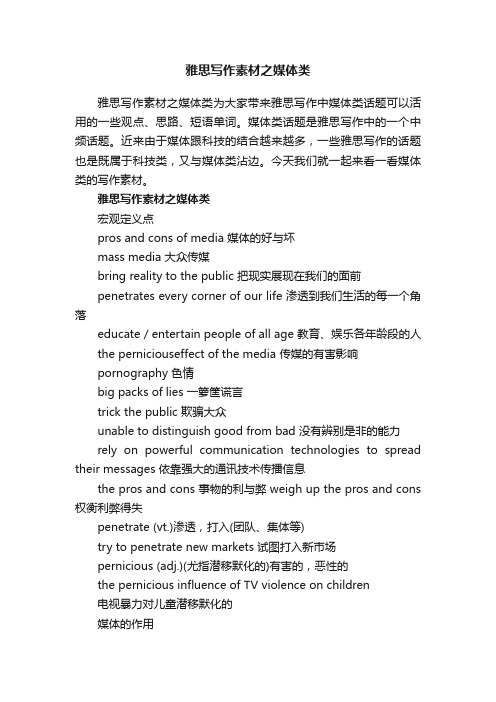 雅思写作素材之媒体类

雅思写作素材之媒体类为大家带来雅思写作中媒体类话题可以活用的一些观点、思路、短语单词。媒体类话题是雅思写作中的一个中频话题。近来由于媒体跟科技的结合越来越多，一些雅思写作的话题也是既属于科技类，又与媒体类沾边。今天我们就一起来看一看媒体类的写作素材。

雅思写作素材之媒体类

宏观定义点

pros and cons of media 媒体的好与坏

mass media 大众传媒

bring reality to the public 把现实展现在我们的面前

penetrates every corner of our life 渗透到我们生活的每一个角落

educate / entertain people of all age 教育、娱乐各年龄段的人

the perniciouseffect of the media 传媒的有害影响

pornography 色情

big packs of lies 一箩筐谎言

trick the public 欺骗大众

unable to distinguish good from bad 没有辨别是非的能力

rely on powerful communication technologies to spread their messages 依靠强大的通讯技术传播信息

the pros and cons 事物的利与弊 weigh up the pros and cons 权衡利弊得失

penetrate (vt.)渗透，打入(团队、集体等)

try to penetrate new markets 试图打入新市场

pernicious (adj.)(尤指潜移默化的)有害的，恶性的

the pernicious influence of TV violence on children

电视暴力对儿童潜移默化的

媒体的作用